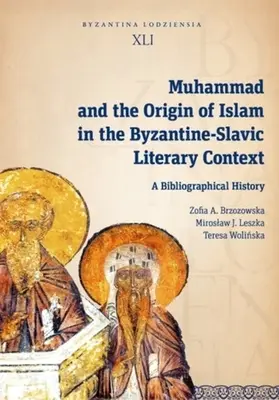 BYZANTINA LODZIENSIA
XLI

Muhammad and the Origin of Islam in the Byzantine-Slavic Literary Context

A Bibliographical History

Zofia A. Brzozowska
Mirosław J. Leszka
Teresa Wolińska